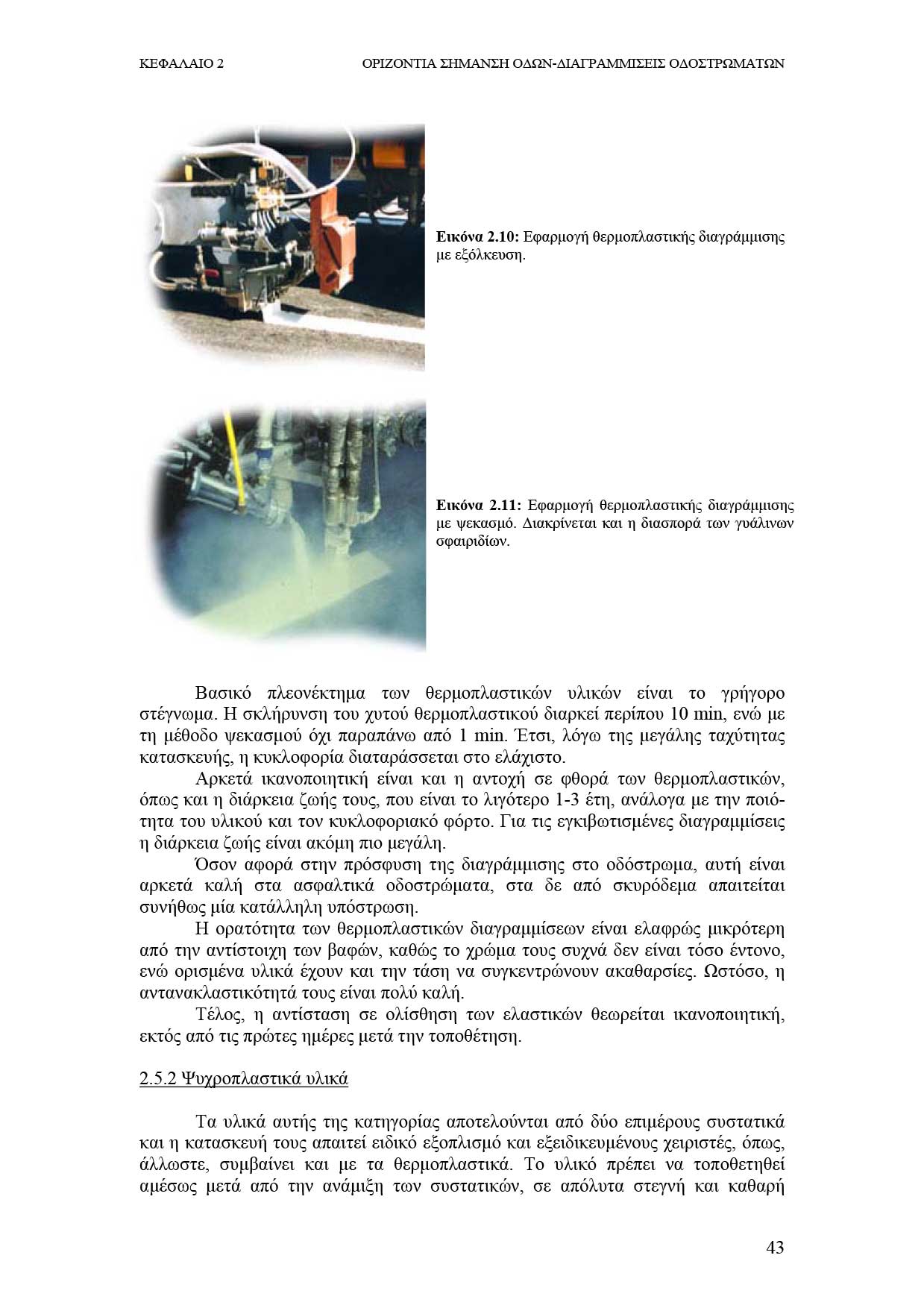 ΚΕΦΑΛΑΙΟ 2 ΟΡΙΖΟΝΤΙΑ ΣΗΜΑΝΣΗ ΟΔΩΝ-ΔΙΑΓΡΑΜΜΙΣΕΙΣ ΟΔΟΣΤΡΩΜΑΤΩΝ

Εικόνα 2.10: Εφαρμογή θερμοπλαστικής διαγράμμισης με εξόλκευση.

Εικόνα 2.11: Εφαρμογή θερμοπλαστικής διαγράμμισης με ψεκασμό. Διακρίνεται και η διασπορά των γυάλινων σφαιριδίων.

Βασικό πλεονέκτημα των θερμοπλαστικών υλικών είναι το γρήγορο στέγνωμα. Η σκλήρυνση του χυτού θερμοπλαστικού διαρκεί περίπου 10 min, ενώ με τη μέθοδο ψεκασμού όχι παραπάνω από 1 min. Έτσι, λόγω της μεγάλης ταχύτητας κατασκευής, η κυκλοφορία διαταράσσεται στο ελάχιστο.
Αρκετά ικανοποιητική είναι και η αντοχή σε φθορά των θερμοπλαστικών, όπως και η διάρκεια ζωής τους, που είναι το λιγότερο 1-3 έτη, ανάλογα με την ποιότητα του υλικού και τον κυκλοφοριακό φόρτο. Για τις εγκιβωτισμένες διαγραμμίσεις η διάρκεια ζωής είναι ακόμη πιο μεγάλη.
Όσον αφορά στην πρόσφυση της διαγράμμισης στο οδόστρωμα, αυτή είναι αρκετά καλή στα ασφαλτικά οδοστρώματα, στα δε από σκυρόδεμα απαιτείται συνήθως μία κατάλληλη υπόστρωση.
Η ορατότητα των θερμοπλαστικών διαγραμμίσεων είναι ελαφρώς μικρότερη από την αντίστοιχη των βαφών, καθώς το χρώμα τους συχνά δεν είναι τόσο έντονο, ενώ ορισμένα υλικά έχουν και την τάση να συγκεντρώνουν ακαθαρσίες. Ωστόσο, η αντανακλαστικότητά τους είναι πολύ καλή.
Τέλος, η αντίσταση σε ολίσθηση των ελαστικών θεωρείται ικανοποιητική, εκτός από τις πρώτες ημέρες μετά την τοποθέτηση.

2.5.2 Ψυχροπλαστικά υλικά

Τα υλικά αυτής της κατηγορίας αποτελούνται από δύο επιμέρους συστατικά και η κατασκευή τους απαιτεί ειδικό εξοπλισμό και εξειδικευμένους χειριστές, όπως, άλλωστε, συμβαίνει και με τα θερμοπλαστικά. Το υλικό πρέπει να τοποθετηθεί αμέσως μετά από την ανάμιξη των συστατικών, σε απόλυτα στεγνή και καθαρή

43